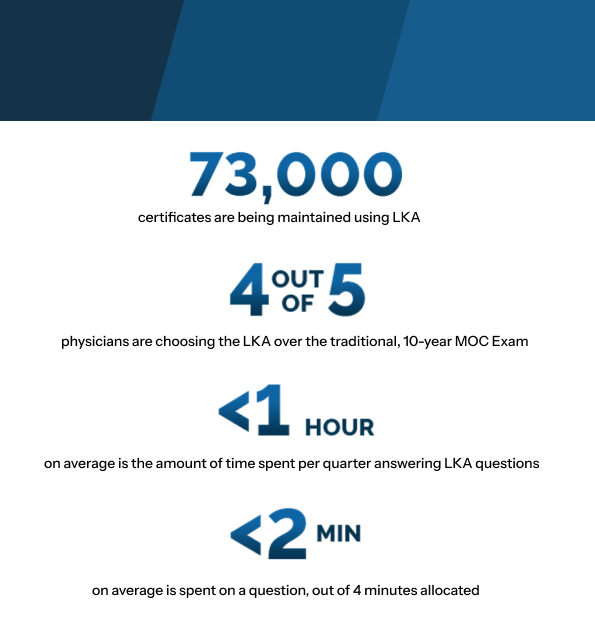 73,000

certificates are being maintained using LKA

4 OUT OF 5

physicians are choosing the LKA over the traditional, 10-year MOC Exam

<1 HOUR

on average is the amount of time spent per quarter answering LKA questions

<2 MIN

on average is spent on a question, out of 4 minutes allocated